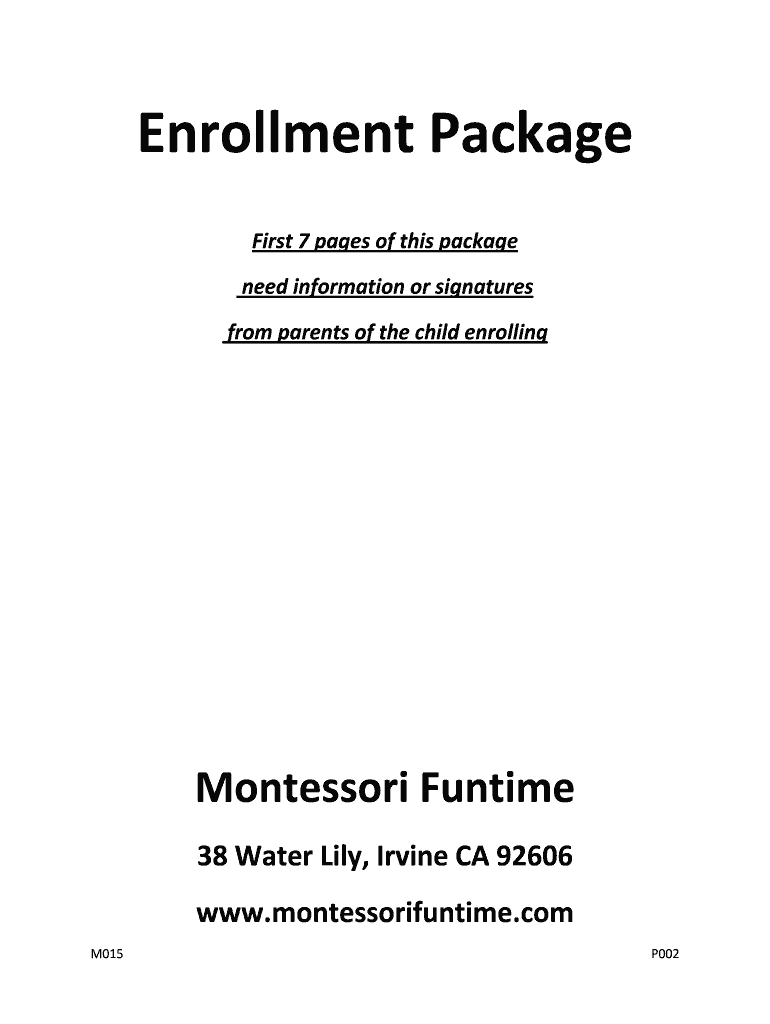 Enrollment Package

First 7 pages of this package
need information or signatures
from parents of the child enrolling

Montessori Funtime

38 Water Lily, Irvine CA 92606

www.montessorifuntime.com

M015

P002